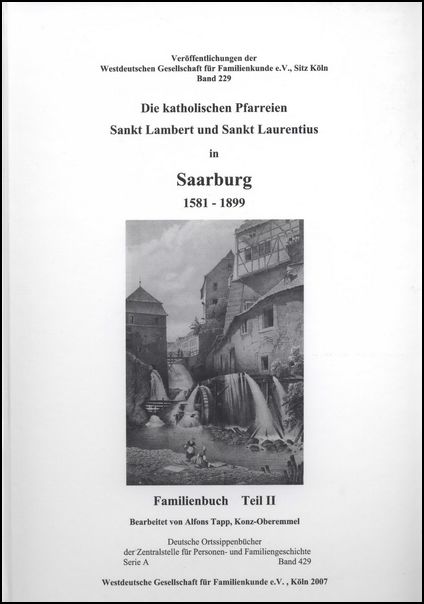 Veröffentlichungen der
Westdeutschen Gesellschaft für Familienkunde e.V., Sitz Köln
Band 229

Die katholischen Pfarreien
Sankt Lambert und Sankt Laurentius
in
Saarburg
1581 - 1899

Familienbuch Teil II

Bearbeitet von Alfons Tapp, Konz-Oberemmel

Deutsche Ortssippenbücher
der Zentralstelle für Personen- und Familiengeschichte
Serie A Band 429

Westdeutsche Gesellschaft für Familienkunde e.V. , Köln 2007